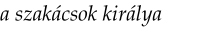 a szakácsok királya